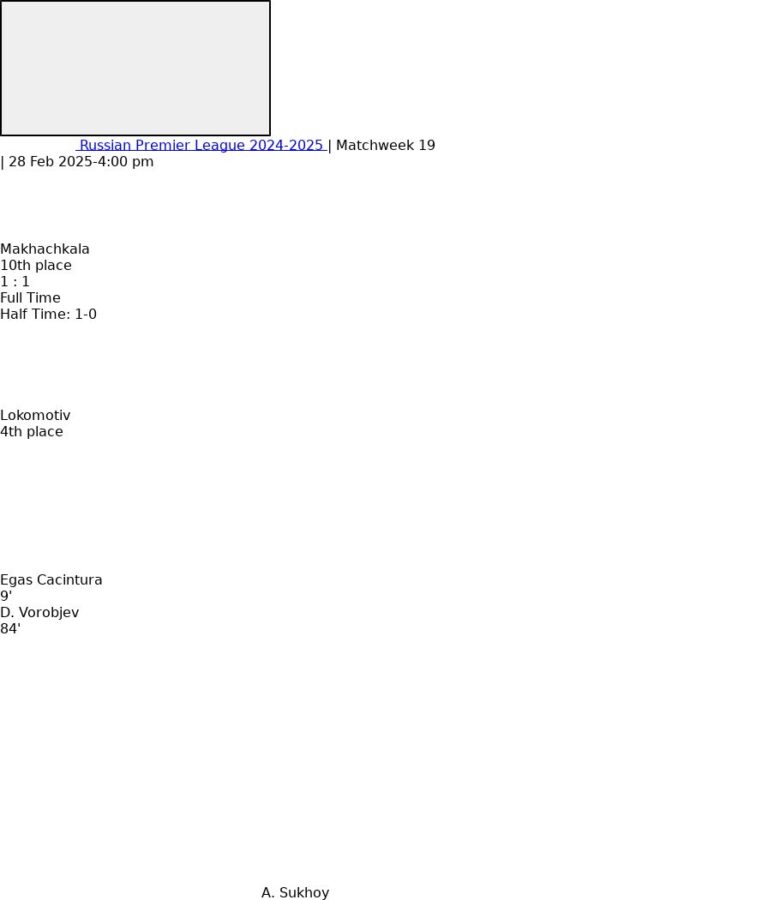 Russian Premier League 2024-2025 | Matchweek 19 | 28 Feb 2025-4:00 pm

Makhachkala
10th place
1 : 1
Full Time
Half Time: 1-0

Lokomotiv
4th place

Egas Cacintura
9'
D. Vorobjev
84'

A. Sukhoy